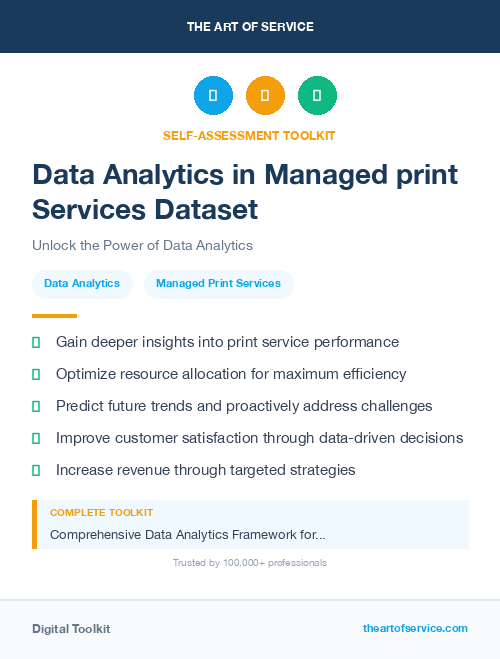 THE ART OF SERVICE

SELF-ASSESSMENT TOOLKIT

Data Analytics in Managed print Services Dataset

Unlock the Power of Data Analytics

Data Analytics

Managed Print Services

Gain deeper insights into print service performance

Optimize resource allocation for maximum efficiency

Predict future trends and proactively address challenges

Improve customer satisfaction through data-driven decisions

Increase revenue through targeted strategies

COMPLETE TOOLKIT

Comprehensive Data Analytics Framework for...

Trusted by 100,000+ professionals

Digital Toolkit

theartofservice.com